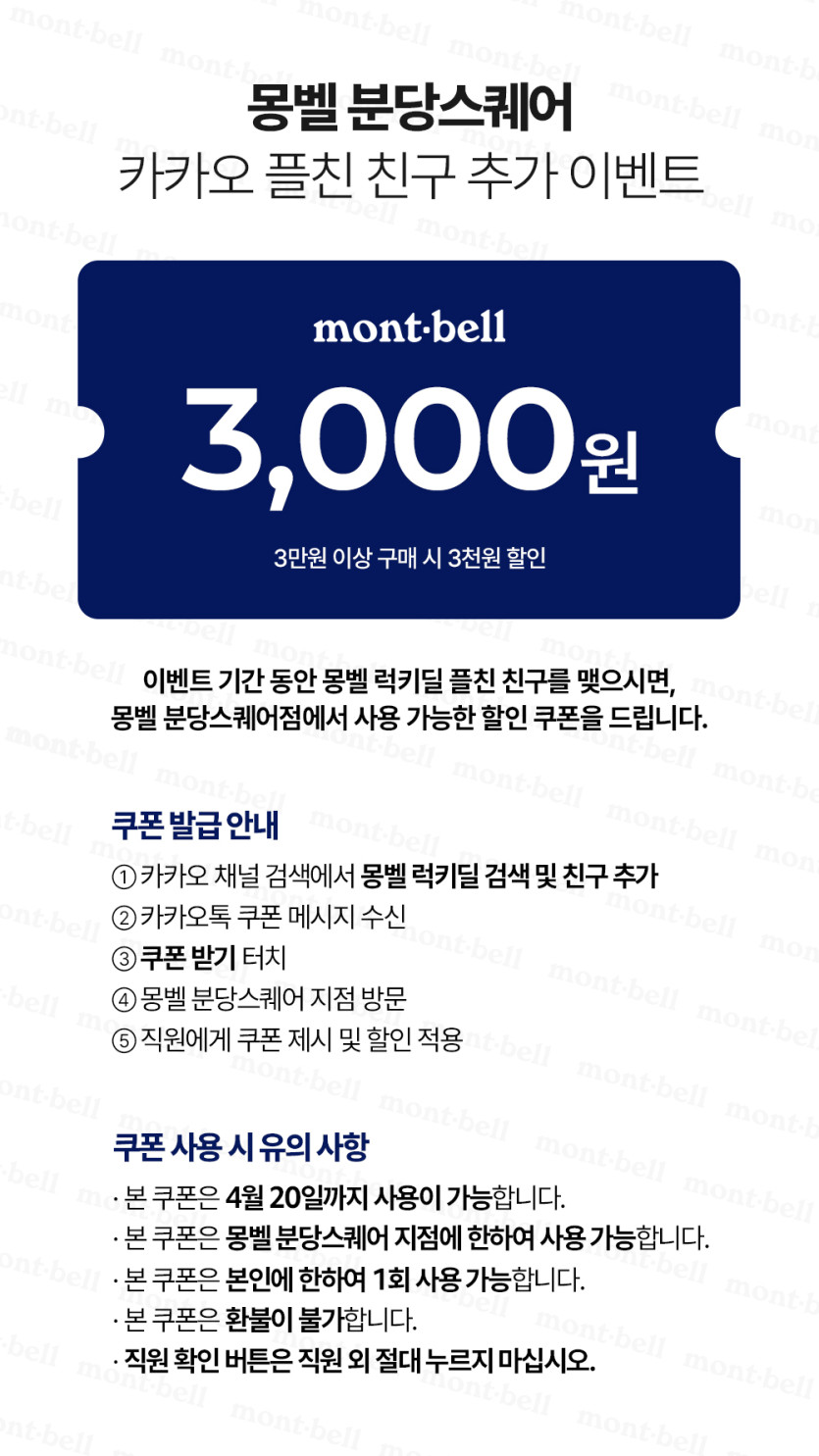 몽벨 분당스퀘어
카카오 플친 친구 추가 이벤트

mont·bell

3,000원

3만원 이상 구매 시 3천원 할인

이벤트 기간 동안 몽벨 럭키딜 플친 친구를 맺으시면,
몽벨 분당스퀘어점에서 사용 가능한 할인 쿠폰을 드립니다.

쿠폰 발급 안내
① 카카오 채널 검색에서 몽벨 럭키딜 검색 및 친구 추가
② 카카오톡 쿠폰 메시지 수신
③ 쿠폰 받기 터치
④ 몽벨 분당스퀘어 지점 방문
⑤ 직원에게 쿠폰 제시 및 할인 적용

쿠폰 사용 시 유의 사항
· 본 쿠폰은 4월 20일까지 사용이 가능합니다.
· 본 쿠폰은 몽벨 분당스퀘어 지점에 한하여 사용 가능합니다.
· 본 쿠폰은 본인에 한하여 1회 사용 가능합니다.
· 본 쿠폰은 환불이 불가합니다.
· 직원 확인 버튼은 직원 외 절대 누르지 마십시오.

mont·bell